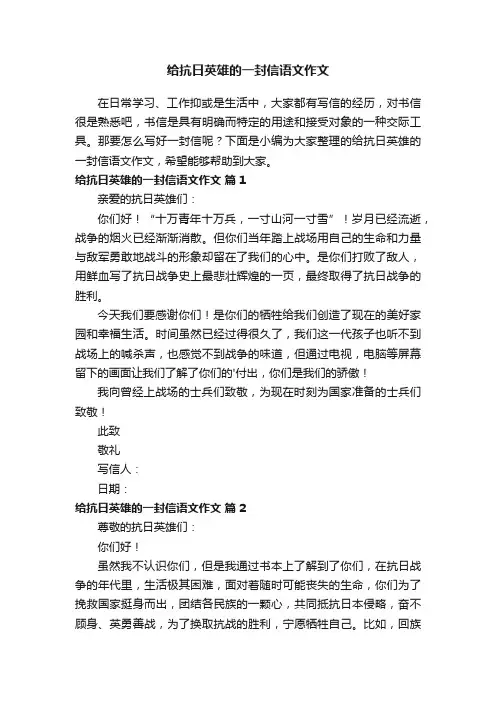 给抗日英雄的一封信语文作文

在日常学习、工作抑或是生活中，大家都有写信的经历，对书信很是熟悉吧，书信是具有明确而特定的用途和接受对象的一种交际工具。那要怎么写好一封信呢？下面是小编为大家整理的给抗日英雄的一封信语文作文，希望能够帮助到大家。

给抗日英雄的一封信语文作文 篇1

亲爱的抗日英雄们：

你们好！“十万青年十万兵，一寸山河一寸雪”！岁月已经流逝，战争的烟火已经渐渐消散。但你们当年踏上战场用自己的生命和力量与敌军勇敢地战斗的形象却留在了我们的心中。是你们打败了敌人，用鲜血写了抗日战争史上最悲壮辉煌的一页，最终取得了抗日战争的胜利。

今天我们要感谢你们！是你们的牺牲给我们创造了现在的美好家园和幸福生活。时间虽然已经过得很久了，我们这一代孩子也听不到战场上的喊杀声，也感觉不到战争的味道，但通过电视，电脑等屏幕留下的画面让我们了解了你们的'付出，你们是我们的骄傲！

我向曾经上战场的士兵们致敬，为现在时刻为国家准备的士兵们致敬！

此致

敬礼

写信人：

日期：

给抗日英雄的一封信语文作文 篇2

尊敬的抗日英雄们：

你们好！

虽然我不认识你们，但是我通过书本上了解到了你们，在抗日战争的年代里，生活极其困难，面对着随时可能丧失的生命，你们为了挽救国家挺身而出，团结各民族的一颗心，共同抵抗日本侵略，奋不顾身、英勇善战，为了换取抗战的胜利，宁愿牺牲自己。比如，回族